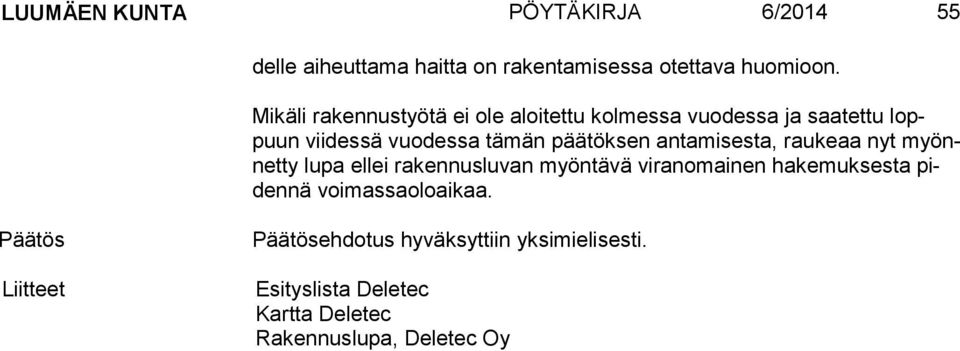 LUUMÄEN KUNTA PÖYTÄKIRJA 6/2014 55

delle aiheuttama haitta on rakentamisessa otettava huomioon.

Mikäli rakennustyötä ei ole aloitettu kolmessa vuodessa ja saatettu loppuun viidessä vuodessa tämän päätöksen antamisesta, raukeaa nyt myönnetty lupa ellei rakennusluvan myöntävä viranomainen hakemuksesta pidennä voimassaoloaikaa.

Päätös

Päätösehdotus hyväksyttiin yksimielisesti.

Liitteet

Esityslista Deletec
Kartta Deletec
Rakennuslupa, Deletec Oy